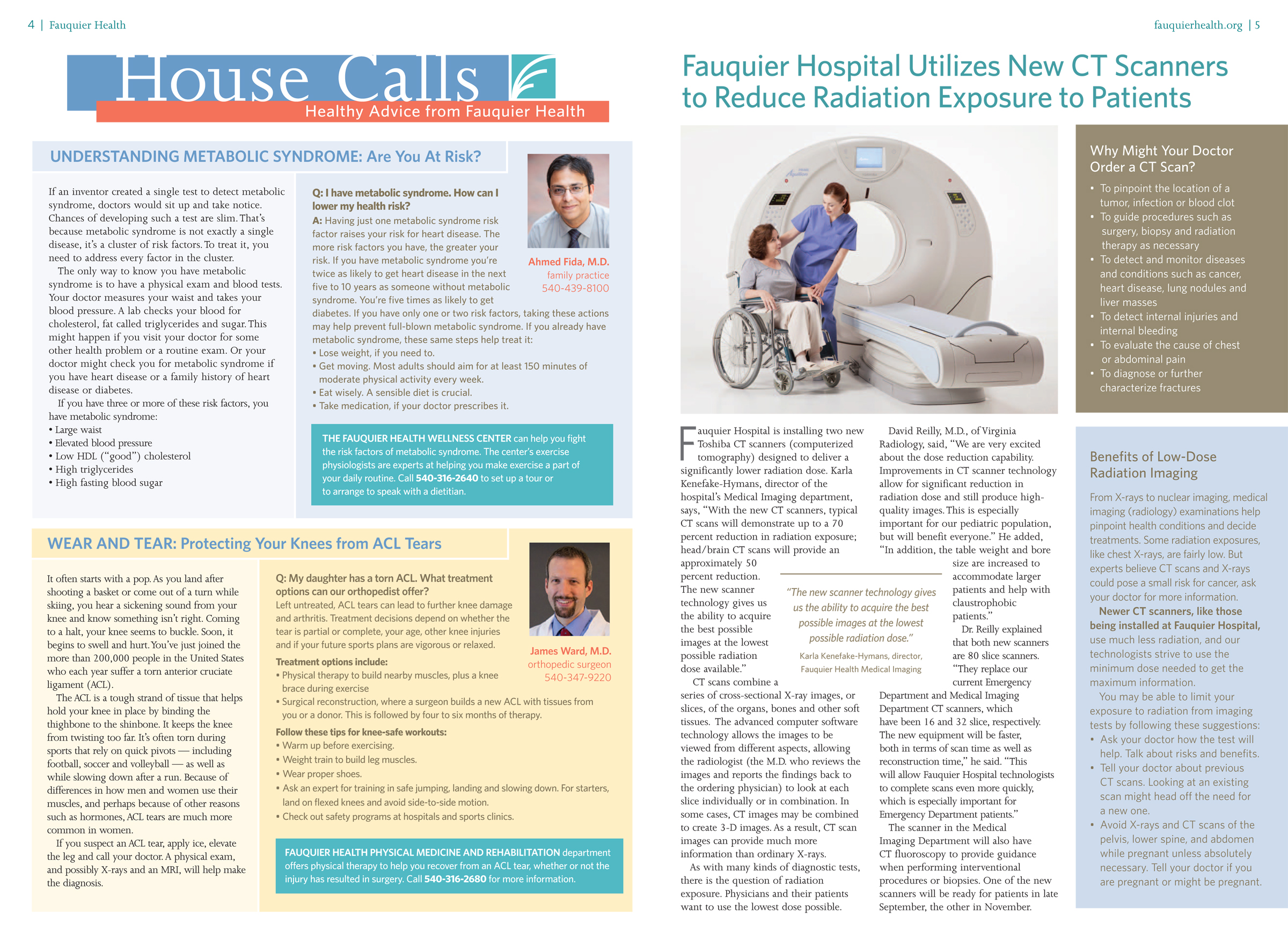 4 | Fauquier Health

fauquierhealth.org | 5

House Calls
Healthy Advice from Fauquier Health

UNDERSTANDING METABOLIC SYNDROME: Are You At Risk?

If an inventor created a single test to detect metabolic syndrome, doctors would sit up and take notice. Chances of developing such a test are slim. That's because metabolic syndrome is not exactly a single disease, it's a cluster of risk factors. To treat it, you need to address every factor in the cluster.

The only way to know you have metabolic syndrome is to have a physical exam and blood tests. Your doctor measures your waist and takes your blood pressure. A lab checks your blood for cholesterol, fat called triglycerides and sugar. This might happen if you visit your doctor for some other health problem or a routine exam. Or your doctor might check you for metabolic syndrome if you have heart disease or a family history of heart disease or diabetes.

If you have three or more of these risk factors, you have metabolic syndrome:
• Large waist
• Elevated blood pressure
• Low HDL ("good") cholesterol
• High triglycerides
• High fasting blood sugar

Q: I have metabolic syndrome. How can I lower my health risk?
A: Having just one metabolic syndrome risk factor raises your risk for heart disease. The more risk factors you have, the greater your risk. If you have metabolic syndrome you're twice as likely to get heart disease in the next five to 10 years as someone without metabolic syndrome. You're five times as likely to get diabetes. If you have only one or two risk factors, taking these actions may help prevent full-blown metabolic syndrome. If you already have metabolic syndrome, these same steps help treat it:
• Lose weight, if you need to.
• Get moving. Most adults should aim for at least 150 minutes of moderate physical activity every week.
• Eat wisely. A sensible diet is crucial.
• Take medication, if your doctor prescribes it.

Ahmed Fida, M.D.
family practice
540-439-8100

THE FAUQUIER HEALTH WELLNESS CENTER can help you fight the risk factors of metabolic syndrome. The center's exercise physiologists are experts at helping you make exercise a part of your daily routine. Call 540-316-2640 to set up a tour or to arrange to speak with a dietitian.

WEAR AND TEAR: Protecting Your Knees from ACL Tears

It often starts with a pop. As you land after shooting a basket or come out of a turn while skiing, you hear a sickening sound from your knee and know something isn't right. Coming to a halt, your knee seems to buckle. Soon, it begins to swell and hurt. You've just joined the more than 200,000 people in the United States who each year suffer a torn anterior cruciate ligament (ACL).

The ACL is a tough strand of tissue that helps hold your knee in place by binding the thighbone to the shinbone. It keeps the knee from twisting too far. It's often torn during sports that rely on quick pivots — including football, soccer and volleyball — as well as while slowing down after a run. Because of differences in how men and women use their muscles, and perhaps because of other reasons such as hormones, ACL tears are much more common in women.

If you suspect an ACL tear, apply ice, elevate the leg and call your doctor. A physical exam, and possibly X-rays and an MRI, will help make the diagnosis.

Q: My daughter has a torn ACL. What treatment options can our orthopedist offer?
Left untreated, ACL tears can lead to further knee damage and arthritis. Treatment decisions depend on whether the tear is partial or complete, your age, other knee injuries and if your future sports plans are vigorous or relaxed.

Treatment options include:
• Physical therapy to build nearby muscles, plus a knee brace during exercise
• Surgical reconstruction, where a surgeon builds a new ACL with tissues from you or a donor. This is followed by four to six months of therapy.

Follow these tips for knee-safe workouts:
• Warm up before exercising.
• Weight train to build leg muscles.
• Wear proper shoes.
• Ask an expert for training in safe jumping, landing and slowing down. For starters, land on flexed knees and avoid side-to-side motion.
• Check out safety programs at hospitals and sports clinics.

James Ward, M.D.
orthopedic surgeon
540-347-9220

FAUQUIER HEALTH PHYSICAL MEDICINE AND REHABILITATION department offers physical therapy to help you recover from an ACL tear, whether or not the injury has resulted in surgery. Call 540-316-2680 for more information.

Fauquier Hospital Utilizes New CT Scanners to Reduce Radiation Exposure to Patients

Fauquier Hospital is installing two new Toshiba CT scanners (computerized tomography) designed to deliver a significantly lower radiation dose. Karla Kenefake-Hymans, director of the hospital's Medical Imaging department, says, "With the new CT scanners, typical CT scans will demonstrate up to a 70 percent reduction in radiation exposure; head/brain CT scans will provide an approximately 50 percent reduction. The new scanner technology gives us the ability to acquire the best possible images at the lowest possible radiation dose available."

CT scans combine a series of cross-sectional X-ray images, or slices, of the organs, bones and other soft tissues. The advanced computer software technology allows the images to be viewed from different aspects, allowing the radiologist (the M.D. who reviews the images and reports the findings back to the ordering physician) to look at each slice individually or in combination. In some cases, CT images may be combined to create 3-D images. As a result, CT scan images can provide much more information than ordinary X-rays.

As with many kinds of diagnostic tests, there is the question of radiation exposure. Physicians and their patients want to use the lowest dose possible.

David Reilly, M.D., of Virginia Radiology, said, "We are very excited about the dose reduction capability. Improvements in CT scanner technology allow for significant reduction in radiation dose and still produce high-quality images. This is especially important for our pediatric population, but will benefit everyone." He added, "In addition, the table weight and bore size are increased to accommodate larger patients and help with claustrophobic patients."

Dr. Reilly explained that both new scanners are 80 slice scanners. "They replace our current Emergency Department and Medical Imaging Department CT scanners, which have been 16 and 32 slice, respectively. The new equipment will be faster, both in terms of scan time as well as reconstruction time," he said. "This will allow Fauquier Hospital technologists to complete scans even more quickly, which is especially important for Emergency Department patients."

The scanner in the Medical Imaging Department will also have CT fluoroscopy to provide guidance when performing interventional procedures or biopsies. One of the new scanners will be ready for patients in late September, the other in November.

"The new scanner technology gives us the ability to acquire the best possible images at the lowest possible radiation dose."
Karla Kenefake-Hymans, director, Fauquier Health Medical Imaging

Why Might Your Doctor Order a CT Scan?
• To pinpoint the location of a tumor, infection or blood clot
• To guide procedures such as surgery, biopsy and radiation therapy as necessary
• To detect and monitor diseases and conditions such as cancer, heart disease, lung nodules and liver masses
• To detect internal injuries and internal bleeding
• To evaluate the cause of chest or abdominal pain
• To diagnose or further characterize fractures

Benefits of Low-Dose Radiation Imaging

From X-rays to nuclear imaging, medical imaging (radiology) examinations help pinpoint health conditions and decide treatments. Some radiation exposures, like chest X-rays, are fairly low. But experts believe CT scans and X-rays could pose a small risk for cancer, ask your doctor for more information.

Newer CT scanners, like those being installed at Fauquier Hospital, use much less radiation, and our technologists strive to use the minimum dose needed to get the maximum information.

You may be able to limit your exposure to radiation from imaging tests by following these suggestions:
• Ask your doctor how the test will help. Talk about risks and benefits.
• Tell your doctor about previous CT scans. Looking at an existing scan might head off the need for a new one.
• Avoid X-rays and CT scans of the pelvis, lower spine, and abdomen while pregnant unless absolutely necessary. Tell your doctor if you are pregnant or might be pregnant.